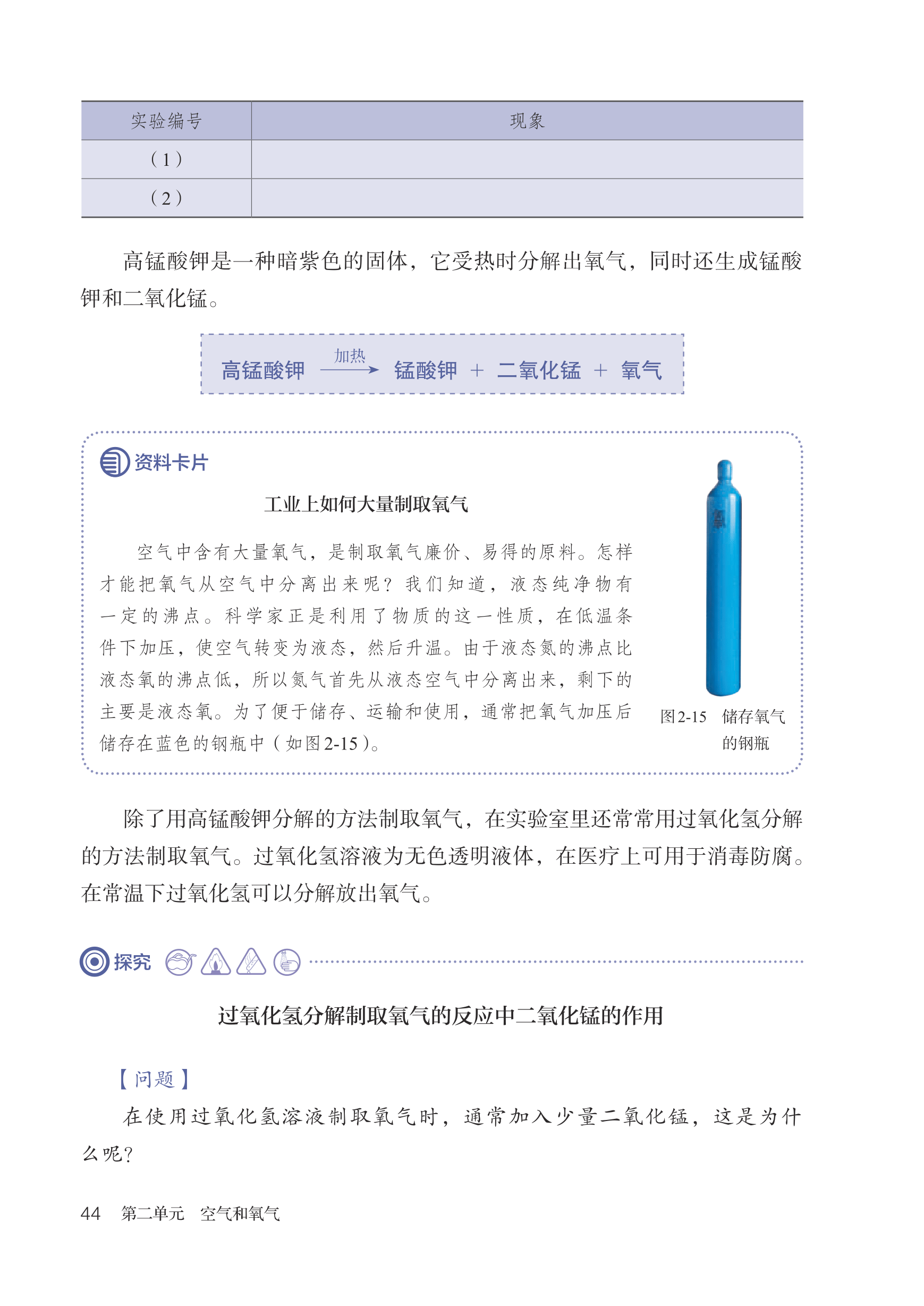 | 实验编号 | 现象 |
|---|---|
| (1) | |
| (2) | |

高锰酸钾是一种暗紫色的固体，它受热时分解出氧气，同时还生成锰酸钾和二氧化锰。

高锰酸钾 $\xrightarrow{加热}$ 锰酸钾 + 二氧化锰 + 氧气

资料卡片

工业上如何大量制取氧气

空气中含有大量氧气，是制取氧气廉价、易得的原料。怎样才能把氧气从空气中分离出来呢？我们知道，液态纯净物有一定的沸点。科学家正是利用了物质的这一性质，在低温条件下加压，使空气转变为液态，然后升温。由于液态氮的沸点比液态氧的沸点低，所以氮气首先从液态空气中分离出来，剩下的主要是液态氧。为了便于储存、运输和使用，通常把氧气加压后储存在蓝色的钢瓶中（如图2-15）。

氧

图2-15 储存氧气的钢瓶

除了用高锰酸钾分解的方法制取氧气，在实验室里还常常用过氧化氢分解的方法制取氧气。过氧化氢溶液为无色透明液体，在医疗上可用于消毒防腐。在常温下过氧化氢可以分解放出氧气。

探究

过氧化氢分解制取氧气的反应中二氧化锰的作用

【问题】

在使用过氧化氢溶液制取氧气时，通常加入少量二氧化锰，这是为什么呢？

44 第二单元 空气和氧气